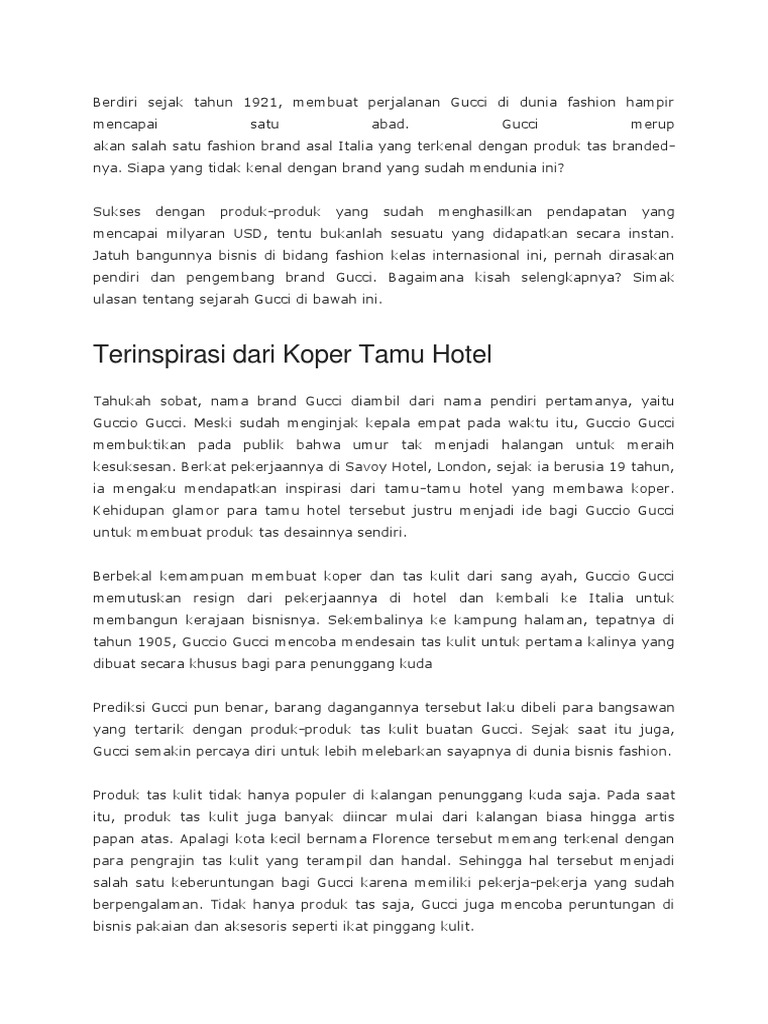 Berdiri sejak tahun 1921, membuat perjalanan Gucci di dunia fashion hampir mencapai satu abad. Gucci merup akan salah satu fashion brand asal Italia yang terkenal dengan produk tas branded-nya. Siapa yang tidak kenal dengan brand yang sudah mendunia ini?

Sukses dengan produk-produk yang sudah menghasilkan pendapatan yang mencapai milyaran USD, tentu bukanlah sesuatu yang didapatkan secara instan. Jatuh bangunnya bisnis di bidang fashion kelas internasional ini, pernah dirasakan pendiri dan pengembang brand Gucci. Bagaimana kisah selengkapnya? Simak ulasan tentang sejarah Gucci di bawah ini.

Terinspirasi dari Koper Tamu Hotel

Tahukah sobat, nama brand Gucci diambil dari nama pendiri pertamanya, yaitu Guccio Gucci. Meski sudah menginjak kepala empat pada waktu itu, Guccio Gucci membuktikan pada publik bahwa umur tak menjadi halangan untuk meraih kesuksesan. Berkat pekerjaannya di Savoy Hotel, London, sejak ia berusia 19 tahun, ia mengaku mendapatkan inspirasi dari tamu-tamu hotel yang membawa koper. Kehidupan glamor para tamu hotel tersebut justru menjadi ide bagi Guccio Gucci untuk membuat produk tas desainnya sendiri.

Berbekal kemampuan membuat koper dan tas kulit dari sang ayah, Guccio Gucci memutuskan resign dari pekerjaannya di hotel dan kembali ke Italia untuk membangun kerajaan bisnisnya. Sekembalinya ke kampung halaman, tepatnya di tahun 1905, Guccio Gucci mencoba mendesain tas kulit untuk pertama kalinya yang dibuat secara khusus bagi para penunggang kuda

Prediksi Gucci pun benar, barang dagangannya tersebut laku dibeli para bangsawan yang tertarik dengan produk-produk tas kulit buatan Gucci. Sejak saat itu juga, Gucci semakin percaya diri untuk lebih melebarkan sayapnya di dunia bisnis fashion.

Produk tas kulit tidak hanya populer di kalangan penunggang kuda saja. Pada saat itu, produk tas kulit juga banyak diincar mulai dari kalangan biasa hingga artis papan atas. Apalagi kota kecil bernama Florence tersebut memang terkenal dengan para pengrajin tas kulit yang terampil dan handal. Sehingga hal tersebut menjadi salah satu keberuntungan bagi Gucci karena memiliki pekerja-pekerja yang sudah berpengalaman. Tidak hanya produk tas saja, Gucci juga mencoba peruntungan di bisnis pakaian dan aksesoris seperti ikat pinggang kulit.